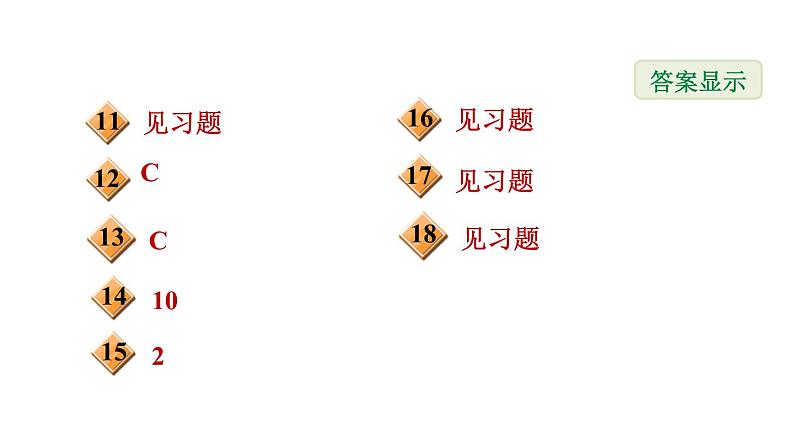 答案显示

11 见习题

12 C

13 C

14 10

15 2

16 见习题

17 见习题

18 见习题